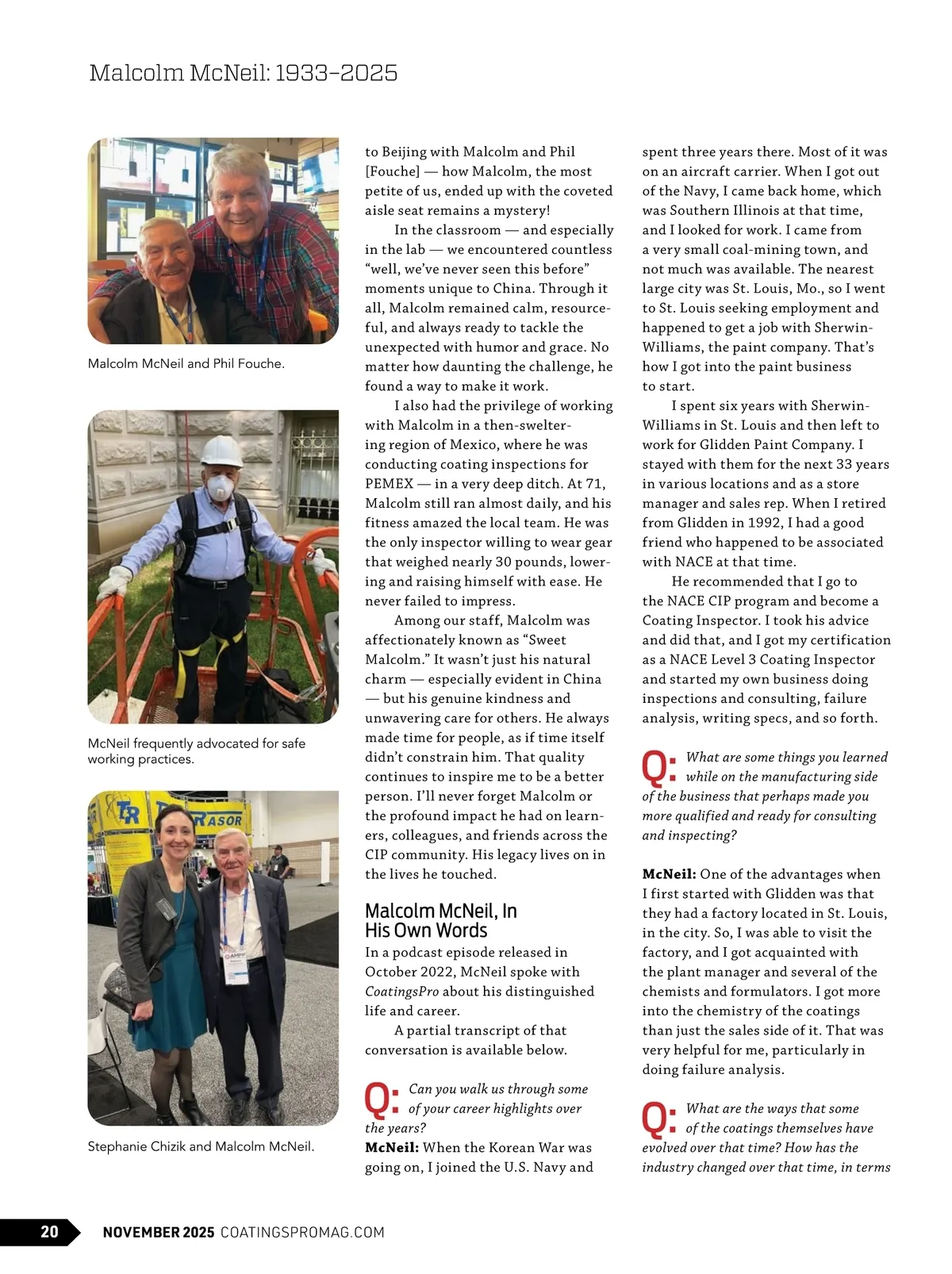 Malcolm McNeil: 1933–2025

Malcolm McNeil and Phil Fouche.

McNeil frequently advocated for safe working practices.

TR

RASOR

Stephanie Chizik and Malcolm McNeil.

to Beijing with Malcolm and Phil [Fouche] — how Malcolm, the most petite of us, ended up with the coveted aisle seat remains a mystery!

In the classroom — and especially in the lab — we encountered countless "well, we've never seen this before" moments unique to China. Through it all, Malcolm remained calm, resourceful, and always ready to tackle the unexpected with humor and grace. No matter how daunting the challenge, he found a way to make it work.

I also had the privilege of working with Malcolm in a then-sweltering region of Mexico, where he was conducting coating inspections for PEMEX — in a very deep ditch. At 71, Malcolm still ran almost daily, and his fitness amazed the local team. He was the only inspector willing to wear gear that weighed nearly 30 pounds, lowering and raising himself with ease. He never failed to impress.

Among our staff, Malcolm was affectionately known as "Sweet Malcolm." It wasn't just his natural charm — especially evident in China — but his genuine kindness and unwavering care for others. He always made time for people, as if time itself didn't constrain him. That quality continues to inspire me to be a better person. I'll never forget Malcolm or the profound impact he had on learners, colleagues, and friends across the CIP community. His legacy lives on in the lives he touched.

Malcolm McNeil, In His Own Words

In a podcast episode released in October 2022, McNeil spoke with CoatingsPro about his distinguished life and career.

A partial transcript of that conversation is available below.

Q: Can you walk us through some of your career highlights over the years?

McNeil: When the Korean War was going on, I joined the U.S. Navy and spent three years there. Most of it was on an aircraft carrier. When I got out of the Navy, I came back home, which was Southern Illinois at that time, and I looked for work. I came from a very small coal-mining town, and not much was available. The nearest large city was St. Louis, Mo., so I went to St. Louis seeking employment and happened to get a job with Sherwin-Williams, the paint company. That's how I got into the paint business to start.

I spent six years with Sherwin-Williams in St. Louis and then left to work for Glidden Paint Company. I stayed with them for the next 33 years in various locations and as a store manager and sales rep. When I retired from Glidden in 1992, I had a good friend who happened to be associated with NACE at that time.

He recommended that I go to the NACE CIP program and become a Coating Inspector. I took his advice and did that, and I got my certification as a NACE Level 3 Coating Inspector and started my own business doing inspections and consulting, failure analysis, writing specs, and so forth.

Q: What are some things you learned while on the manufacturing side of the business that perhaps made you more qualified and ready for consulting and inspecting?

McNeil: One of the advantages when I first started with Glidden was that they had a factory located in St. Louis, in the city. So, I was able to visit the factory, and I got acquainted with the plant manager and several of the chemists and formulators. I got more into the chemistry of the coatings than just the sales side of it. That was very helpful for me, particularly in doing failure analysis.

Q: What are the ways that some of the coatings themselves have evolved over that time? How has the industry changed over that time, in terms

20 NOVEMBER 2025 COATINGSPROMAG.COM